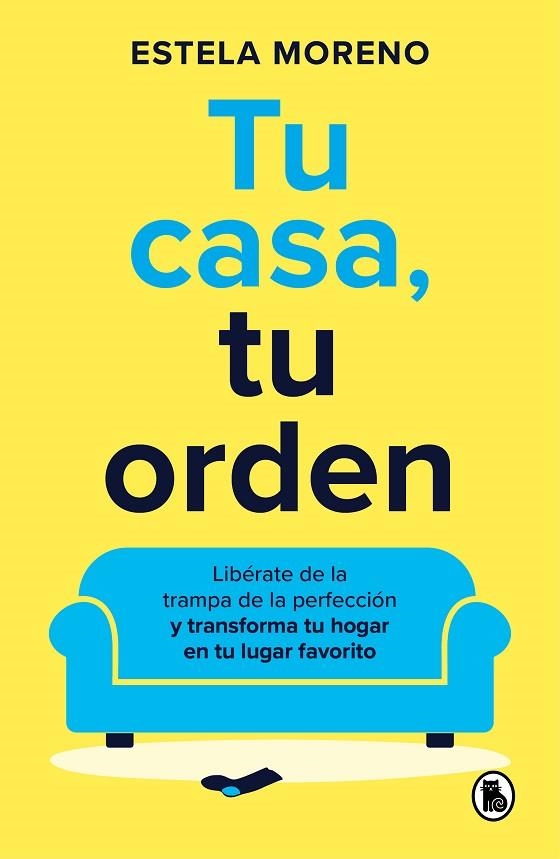 ESTELA MORENO

Tu casa, tu orden

Libérate de la trampa de la perfección y transforma tu hogar en tu lugar favorito